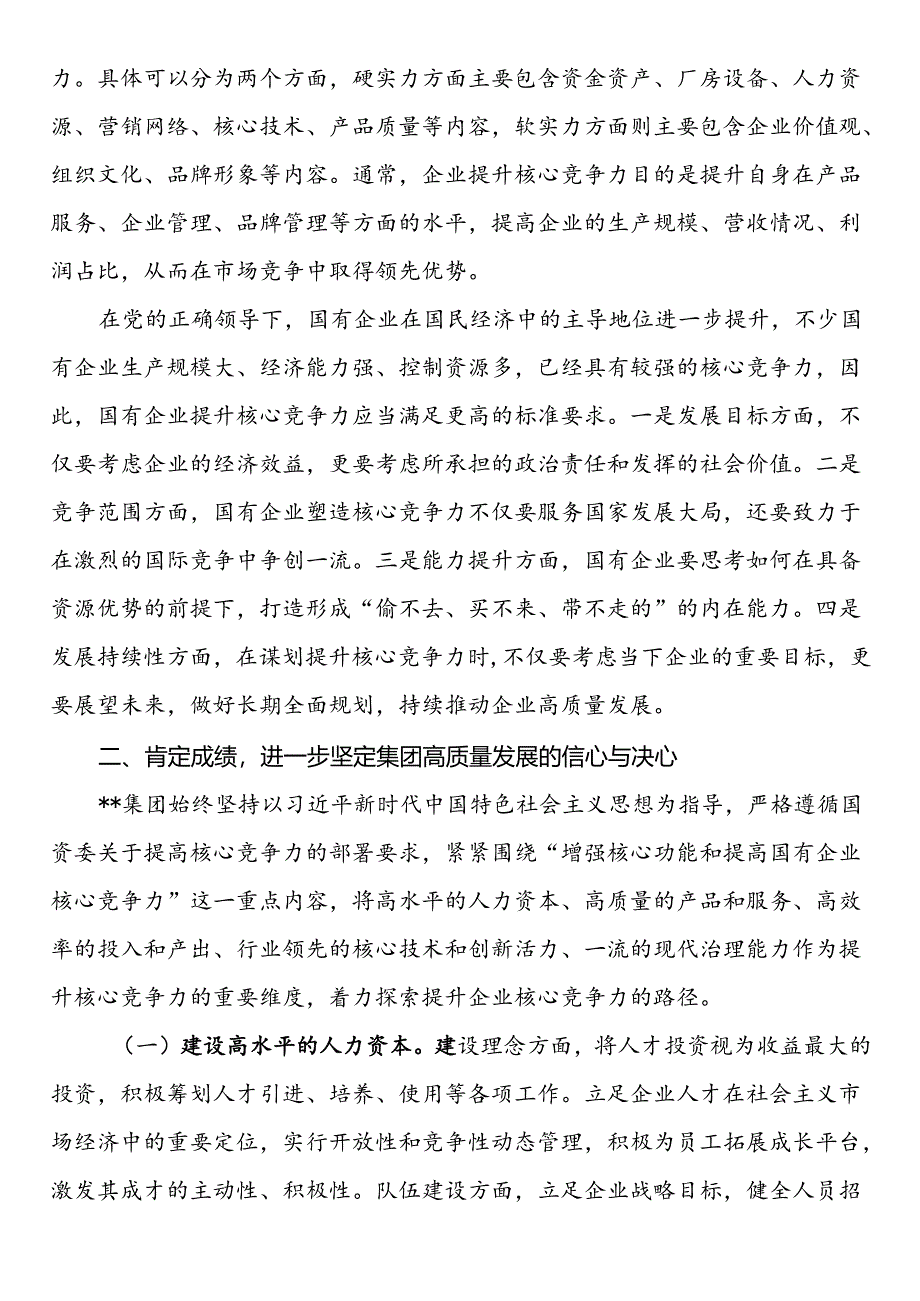 力。具体可以分为两个方面，硬实力方面主要包含资金资产、厂房设备、人力资源、营销网络、核心技术、产品质量等内容，软实力方面则主要包含企业价值观、组织文化、品牌形象等内容。通常，企业提升核心竞争力目的是提升自身在产品服务、企业管理、品牌管理等方面的水平，提高企业的生产规模、营收情况、利润占比，从而在市场竞争中取得领先优势。

在党的正确领导下，国有企业在国民经济中的主导地位进一步提升，不少国有企业生产规模大、经济能力强、控制资源多，已经具有较强的核心竞争力，因此，国有企业提升核心竞争力应当满足更高的标准要求。一是发展目标方面，不仅要考虑企业的经济效益，更要考虑所承担的政治责任和发挥的社会价值。二是竞争范围方面，国有企业塑造核心竞争力不仅要服务国家发展大局，还要致力于在激烈的国际竞争中争创一流。三是能力提升方面，国有企业要思考如何在具备资源优势的前提下，打造形成“偷不去、买不来、带不走的”的内在能力。四是发展持续性方面，在谋划提升核心竞争力时，不仅要考虑当下企业的重要目标，更要展望未来，做好长期全面规划，持续推动企业高质量发展。

二、肯定成绩，进一步坚定集团高质量发展的信心与决心

**集团始终坚持以习近平新时代中国特色社会主义思想为指导，严格遵循国资委关于提高核心竞争力的部署要求，紧紧围绕“增强核心功能和提高国有企业核心竞争力”这一重点内容，将高水平的人力资本、高质量的产品和服务、高效率的投入和产出、行业领先的核心技术和创新活力、一流的现代治理能力作为提升核心竞争力的重要维度，着力探索提升企业核心竞争力的路径。

（一）建设高水平的人力资本。建设理念方面，将人才投资视为收益最大的投资，积极筹划人才引进、培养、使用等各项工作。立足企业人才在社会主义市场经济中的重要定位，实行开放性和竞争性动态管理，积极为员工拓展成长平台，激发其成才的主动性、积极性。队伍建设方面，立足企业战略目标，健全人员招